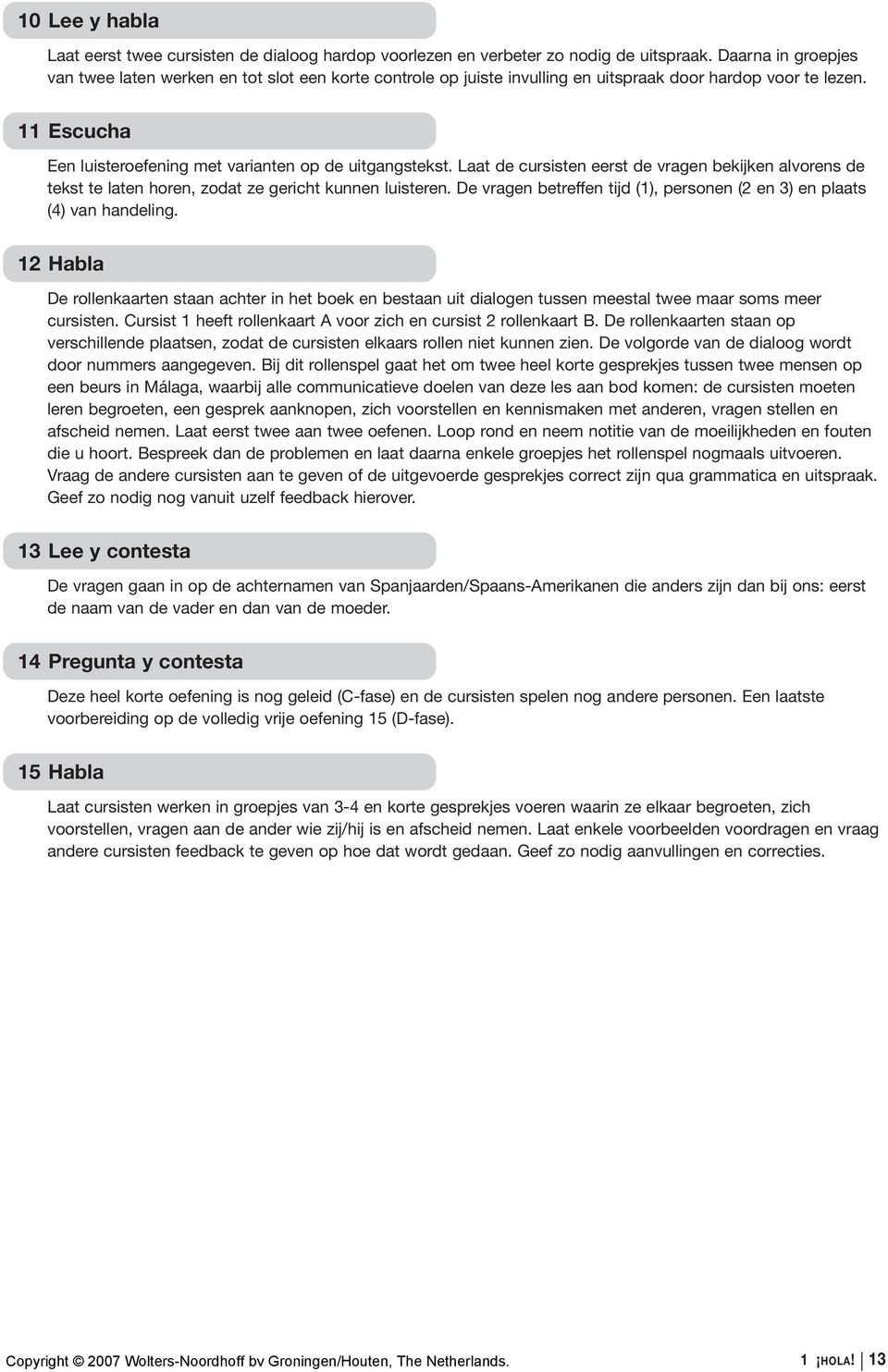 10 Lee y habla

Laat eerst twee cursisten de dialoog hardop voorlezen en verbeter zo nodig de uitspraak. Daarna in groepjes van twee laten werken en tot slot een korte controle op juiste invulling en uitspraak door hardop voor te lezen.

11 Escucha

Een luisteroefening met varianten op de uitgangstekst. Laat de cursisten eerst de vragen bekijken alvorens de tekst te laten horen, zodat ze gericht kunnen luisteren. De vragen betreffen tijd (1), personen (2 en 3) en plaats (4) van handeling.

12 Habla

De rollenkaarten staan achter in het boek en bestaan uit dialogen tussen meestal twee maar soms meer cursisten. Cursist 1 heeft rollenkaart A voor zich en cursist 2 rollenkaart B. De rollenkaarten staan op verschillende plaatsen, zodat de cursisten elkaars rollen niet kunnen zien. De volgorde van de dialoog wordt door nummers aangegeven. Bij dit rollenspel gaat het om twee heel korte gesprekjes tussen twee mensen op een beurs in Málaga, waarbij alle communicatieve doelen van deze les aan bod komen: de cursisten moeten leren begroeten, een gesprek aanknopen, zich voorstellen en kennismaken met anderen, vragen stellen en afscheid nemen. Laat eerst twee aan twee oefenen. Loop rond en neem notitie van de moeilijkheden en fouten die u hoort. Bespreek dan de problemen en laat daarna enkele groepjes het rollenspel nogmaals uitvoeren. Vraag de andere cursisten aan te geven of de uitgevoerde gesprekjes correct zijn qua grammatica en uitspraak. Geef zo nodig nog vanuit uzelf feedback hierover.

13 Lee y contesta

De vragen gaan in op de achternamen van Spanjaarden/Spaans-Amerikanen die anders zijn dan bij ons: eerst de naam van de vader en dan van de moeder.

14 Pregunta y contesta

Deze heel korte oefening is nog geleid (C-fase) en de cursisten spelen nog andere personen. Een laatste voorbereiding op de volledig vrije oefening 15 (D-fase).

15 Habla

Laat cursisten werken in groepjes van 3-4 en korte gesprekjes voeren waarin ze elkaar begroeten, zich voorstellen, vragen aan de ander wie zij/hij is en afscheid nemen. Laat enkele voorbeelden voordragen en vraag andere cursisten feedback te geven op hoe dat wordt gedaan. Geef zo nodig aanvullingen en correcties.

Copyright © 2007 Wolters-Noordhoff bv Groningen/Houten, The Netherlands. 1 ¡HOLA! 13